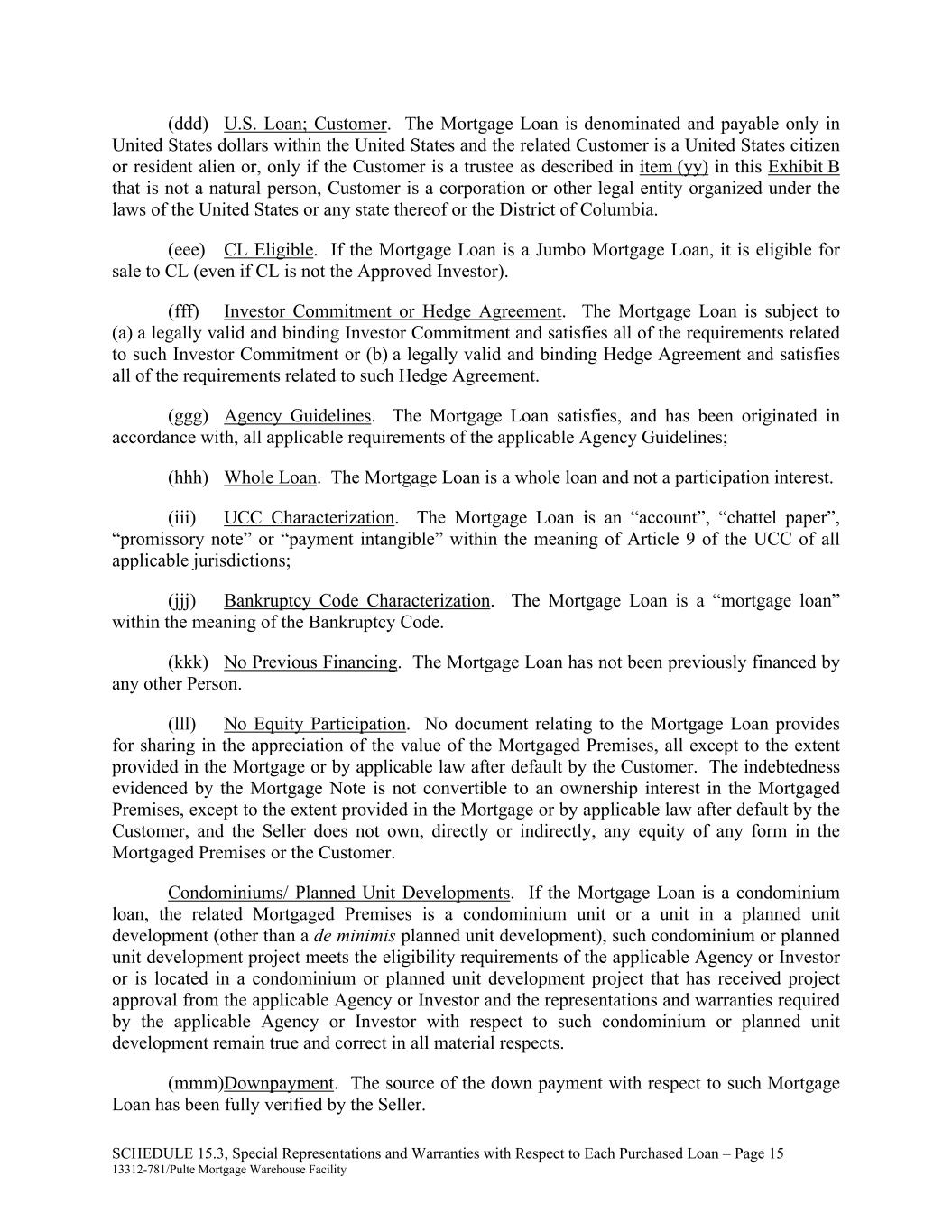 (ddd) U.S. Loan; Customer. The Mortgage Loan is denominated and payable only in United States dollars within the United States and the related Customer is a United States citizen or resident alien or, only if the Customer is a trustee as described in item (yy) in this Exhibit B that is not a natural person, Customer is a corporation or other legal entity organized under the laws of the United States or any state thereof or the District of Columbia.

(eee) CL Eligible. If the Mortgage Loan is a Jumbo Mortgage Loan, it is eligible for sale to CL (even if CL is not the Approved Investor).

(fff) Investor Commitment or Hedge Agreement. The Mortgage Loan is subject to (a) a legally valid and binding Investor Commitment and satisfies all of the requirements related to such Investor Commitment or (b) a legally valid and binding Hedge Agreement and satisfies all of the requirements related to such Hedge Agreement.

(ggg) Agency Guidelines. The Mortgage Loan satisfies, and has been originated in accordance with, all applicable requirements of the applicable Agency Guidelines;

(hhh) Whole Loan. The Mortgage Loan is a whole loan and not a participation interest.

(iii) UCC Characterization. The Mortgage Loan is an “account”, “chattel paper”, “promissory note” or “payment intangible” within the meaning of Article 9 of the UCC of all applicable jurisdictions;

(jjj) Bankruptcy Code Characterization. The Mortgage Loan is a “mortgage loan” within the meaning of the Bankruptcy Code.

(kkk) No Previous Financing. The Mortgage Loan has not been previously financed by any other Person.

(lll) No Equity Participation. No document relating to the Mortgage Loan provides for sharing in the appreciation of the value of the Mortgaged Premises, all except to the extent provided in the Mortgage or by applicable law after default by the Customer. The indebtedness evidenced by the Mortgage Note is not convertible to an ownership interest in the Mortgaged Premises, except to the extent provided in the Mortgage or by applicable law after default by the Customer, and the Seller does not own, directly or indirectly, any equity of any form in the Mortgaged Premises or the Customer.

Condominiums/ Planned Unit Developments. If the Mortgage Loan is a condominium loan, the related Mortgaged Premises is a condominium unit or a unit in a planned unit development (other than a de minimis planned unit development), such condominium or planned unit development project meets the eligibility requirements of the applicable Agency or Investor or is located in a condominium or planned unit development project that has received project approval from the applicable Agency or Investor and the representations and warranties required by the applicable Agency or Investor with respect to such condominium or planned unit development remain true and correct in all material respects.

(mmm)Downpayment. The source of the down payment with respect to such Mortgage Loan has been fully verified by the Seller.

SCHEDULE 15.3, Special Representations and Warranties with Respect to Each Purchased Loan – Page 15
13312-781/Pulte Mortgage Warehouse Facility